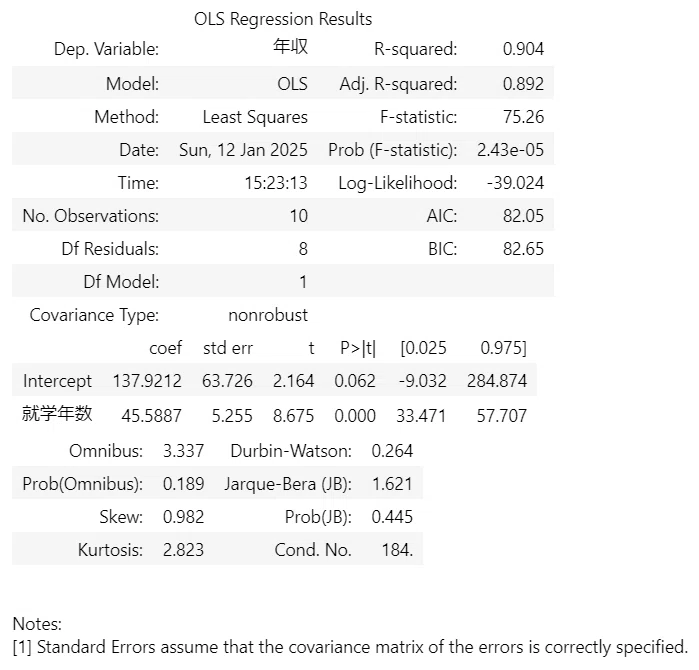 OLS Regression Results

| Dep. Variable: | 年収 | R-squared: | 0.904 |
|---|---|---|---|
| Model: | OLS | Adj. R-squared: | 0.892 |
| Method: | Least Squares | F-statistic: | 75.26 |
| Date: | Sun, 12 Jan 2025 | Prob (F-statistic): | 2.43e-05 |
| Time: | 15:23:13 | Log-Likelihood: | -39.024 |
| No. Observations: | 10 | AIC: | 82.05 |
| Df Residuals: | 8 | BIC: | 82.65 |
| Df Model: | 1 | | |
| Covariance Type: | nonrobust | | |

| | coef | std err | t | P>\|t\| | [0.025 | 0.975] |
|---|---|---|---|---|---|---|
| Intercept | 137.9212 | 63.726 | 2.164 | 0.062 | -9.032 | 284.874 |
| 就学年数 | 45.5887 | 5.255 | 8.675 | 0.000 | 33.471 | 57.707 |

| Omnibus: | 3.337 | Durbin-Watson: | 0.264 |
|---|---|---|---|
| Prob(Omnibus): | 0.189 | Jarque-Bera (JB): | 1.621 |
| Skew: | 0.982 | Prob(JB): | 0.445 |
| Kurtosis: | 2.823 | Cond. No. | 184. |

Notes:
[1] Standard Errors assume that the covariance matrix of the errors is correctly specified.